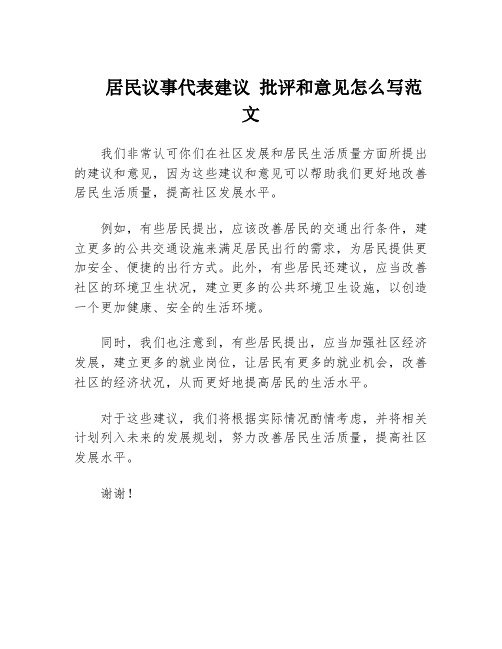 居民议事代表建议 批评和意见怎么写范文

我们非常认可你们在社区发展和居民生活质量方面所提出的建议和意见，因为这些建议和意见可以帮助我们更好地改善居民生活质量，提高社区发展水平。

例如，有些居民提出，应该改善居民的交通出行条件，建立更多的公共交通设施来满足居民出行的需求，为居民提供更加安全、便捷的出行方式。此外，有些居民还建议，应当改善社区的环境卫生状况，建立更多的公共环境卫生设施，以创造一个更加健康、安全的生活环境。

同时，我们也注意到，有些居民提出，应当加强社区经济发展，建立更多的就业岗位，让居民有更多的就业机会，改善社区的经济状况，从而更好地提高居民的生活水平。

对于这些建议，我们将根据实际情况酌情考虑，并将相关计划列入未来的发展规划，努力改善居民生活质量，提高社区发展水平。

谢谢！